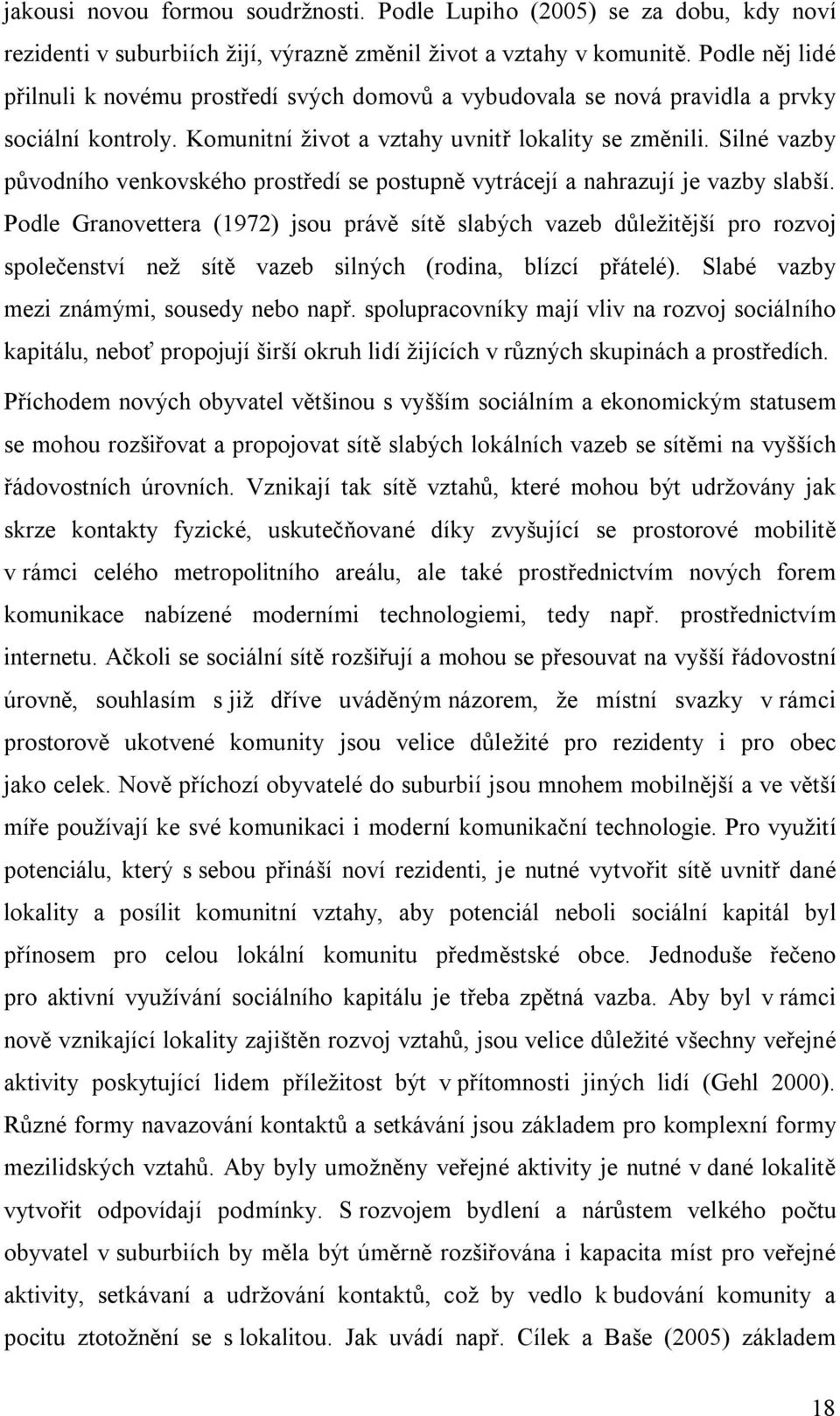 jakousi novou formou soudržnosti. Podle Lupiho (2005) se za dobu, kdy noví rezidenti v suburbiích žijí, výrazně změnil život a vztahy v komunitě. Podle něj lidé přilnuli k novému prostředí svých domovů a vybudovala se nová pravidla a prvky sociální kontroly. Komunitní život a vztahy uvnitř lokality se změnili. Silné vazby původního venkovského prostředí se postupně vytrácejí a nahrazují je vazby slabší. Podle Granovettera (1972) jsou právě sítě slabých vazeb důležitější pro rozvoj společenství než sítě vazeb silných (rodina, blízcí přátelé). Slabé vazby mezi známými, sousedy nebo např. spolupracovníky mají vliv na rozvoj sociálního kapitálu, neboť propojují širší okruh lidí žijících v různých skupinách a prostředích. Příchodem nových obyvatel většinou s vyšším sociálním a ekonomickým statusem se mohou rozšiřovat a propojovat sítě slabých lokálních vazeb se sítěmi na vyšších řádovostních úrovních. Vznikají tak sítě vztahů, které mohou být udržovány jak skrze kontakty fyzické, uskutečňované díky zvyšující se prostorové mobilitě v rámci celého metropolitního areálu, ale také prostřednictvím nových forem komunikace nabízené moderními technologiemi, tedy např. prostřednictvím internetu. Ačkoli se sociální sítě rozšiřují a mohou se přesouvat na vyšší řádovostní úrovně, souhlasím s již dříve uváděným názorem, že místní svazky v rámci prostorově ukotvené komunity jsou velice důležité pro rezidenty i pro obec jako celek. Nově příchozí obyvatelé do suburbií jsou mnohem mobilnější a ve větší míře používají ke své komunikaci i moderní komunikační technologie. Pro využití potenciálu, který s sebou přináší noví rezidenti, je nutné vytvořit sítě uvnitř dané lokality a posílit komunitní vztahy, aby potenciál neboli sociální kapitál byl přínosem pro celou lokální komunitu předměstské obce. Jednoduše řečeno pro aktivní využívání sociálního kapitálu je třeba zpětná vazba. Aby byl v rámci nově vznikající lokality zajištěn rozvoj vztahů, jsou velice důležité všechny veřejné aktivity poskytující lidem příležitost být v přítomnosti jiných lidí (Gehl 2000). Různé formy navazování kontaktů a setkávání jsou základem pro komplexní formy mezilidských vztahů. Aby byly umožněny veřejné aktivity je nutné v dané lokalitě vytvořit odpovídají podmínky. S rozvojem bydlení a nárůstem velkého počtu obyvatel v suburbiích by měla být úměrně rozšiřována i kapacita míst pro veřejné aktivity, setkávaní a udržování kontaktů, což by vedlo k budování komunity a pocitu ztotožnění se s lokalitou. Jak uvádí např. Cílek a Baše (2005) základem

18